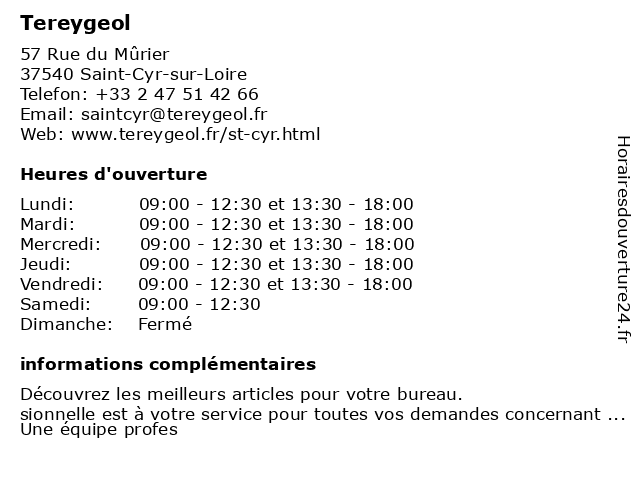 Tereygeol

57 Rue du Mûrier
37540 Saint-Cyr-sur-Loire
Telefon: +33 2 47 51 42 66
Email: saintcyr@tereygeol.fr
Web: www.tereygeol.fr/st-cyr.html

Heures d'ouverture

| | |
|---|---|
| Lundi: | 09:00 - 12:30 et 13:30 - 18:00 |
| Mardi: | 09:00 - 12:30 et 13:30 - 18:00 |
| Mercredi: | 09:00 - 12:30 et 13:30 - 18:00 |
| Jeudi: | 09:00 - 12:30 et 13:30 - 18:00 |
| Vendredi: | 09:00 - 12:30 et 13:30 - 18:00 |
| Samedi: | 09:00 - 12:30 |
| Dimanche: | Fermé |

informations complémentaires

Découvrez les meilleurs articles pour votre bureau.
sionnelle est à votre service pour toutes vos demandes concernant ...
Une équipe profes

Horairesdouverture24.fr